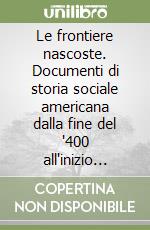 unilibro

Le frontiere nascoste. Documenti di storia sociale americana dalla fine del '400 all'inizio...

COPERTINA NON DISPONIBILE